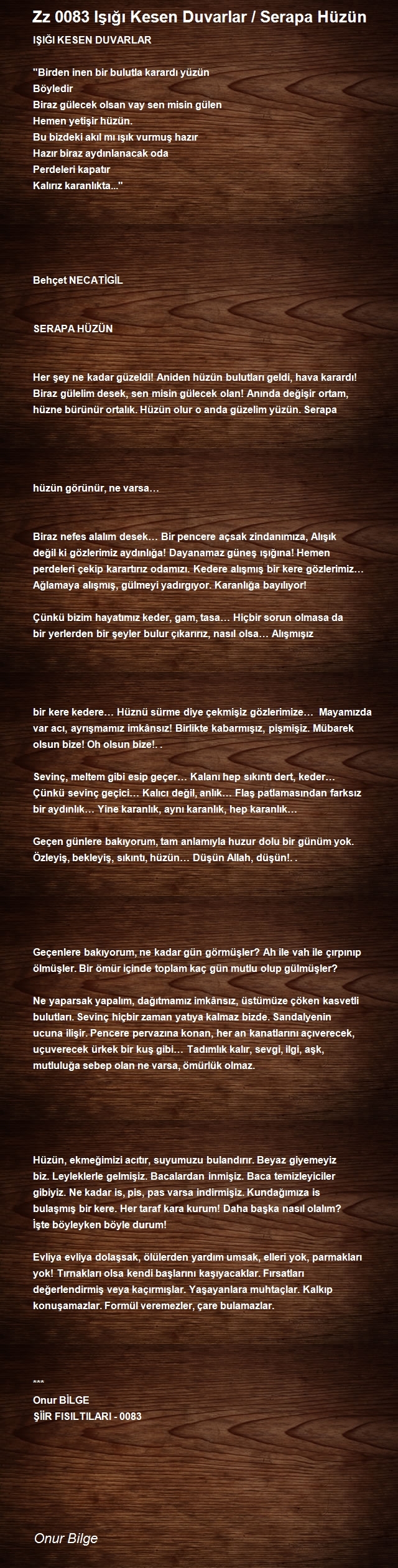 Zz 0083 Işığı Kesen Duvarlar / Serapa Hüzün

IŞIĞI KESEN DUVARLAR

"Birden inen bir bulutla karardı yüzün
Böyledir
Biraz gülecek olsan vay sen misin gülen
Hemen yetişir hüzün.
Bu bizdeki akıl mı ışık vurmuş hazır
Hazır biraz aydınlanacak oda
Perdeleri kapatır
Kalırız karanlıkta..."

Behçet NECATİGİL

SERAPA HÜZÜN

Her şey ne kadar güzeldi! Aniden hüzün bulutları geldi, hava karardı! Biraz gülelim desek, sen misin gülecek olan! Anında değişir ortam, hüzne bürünür ortalık. Hüzün olur o anda güzelim yüzün. Serapa

hüzün görünür, ne varsa…

Biraz nefes alalım desek… Bir pencere açsak zindanımıza, Alışık değil ki gözlerimiz aydınlığa! Dayanamaz güneş ışığına! Hemen perdeleri çekip karartırız odamızı. Kedere alışmış bir kere gözlerimiz… Ağlamaya alışmış, gülmeyi yadırgıyor. Karanlığa bayılıyor!

Çünkü bizim hayatımız keder, gam, tasa… Hiçbir sorun olmasa da bir yerlerden bir şeyler bulur çıkarırız, nasıl olsa… Alışmışız

bir kere kedere… Hüznü sürme diye çekmişiz gözlerimize… Mayamızda var acı, ayrışmamız imkânsız! Birlikte kabarmışız, pişmişiz. Mübarek olsun bize! Oh olsun bize!. .

Sevinç, meltem gibi esip geçer… Kalanı hep sıkıntı dert, keder… Çünkü sevinç geçici… Kalıcı değil, anlık… Flaş patlamasından farksız bir aydınlık… Yine karanlık, aynı karanlık, hep karanlık…

Geçen günlere bakıyorum, tam anlamıyla huzur dolu bir günüm yok. Özleyiş, bekleyiş, sıkıntı, hüzün… Düşün Allah, düşün!. .

Geçenlere bakıyorum, ne kadar gün görmüşler? Ah ile vah ile çırpınıp ölmüşler. Bir ömür içinde toplam kaç gün mutlu olup gülmüşler?

Ne yaparsak yapalım, dağıtmamız imkânsız, üstümüze çöken kasvetli bulutları. Sevinç hiçbir zaman yatıya kalmaz bizde. Sandalyenin ucuna ilişir. Pencere pervazına konan, her an kanatlarını açıverecek, uçuverecek ürkek bir kuş gibi… Tadımlık kalır, sevgi, ilgi, aşk, mutluluğa sebep olan ne varsa, ömürlük olmaz.

Hüzün, ekmeğimizi acıtır, suyumuzu bulandırır. Beyaz giyemeyiz biz. Leyleklerle gelmişiz. Bacalardan inmişiz. Baca temizleyiciler gibiyiz. Ne kadar is, pis, pas varsa indirmişiz. Kundağımıza is bulaşmış bir kere. Her taraf kara kurum! Daha başka nasıl olalım? İşte böyleyken böyle durum!

Evliya evliya dolaşsak, ölülerden yardım umsak, elleri yok, parmakları yok! Tırnakları olsa kendi başlarını kaşıyacaklar. Fırsatları değerlendirmiş veya kaçırmışlar. Yaşayanlara muhtaçlar. Kalkıp konuşamazlar. Formül veremezler, çare bulamazlar.

***
Onur BİLGE
ŞİİR FISILTILARI - 0083

Onur Bilge